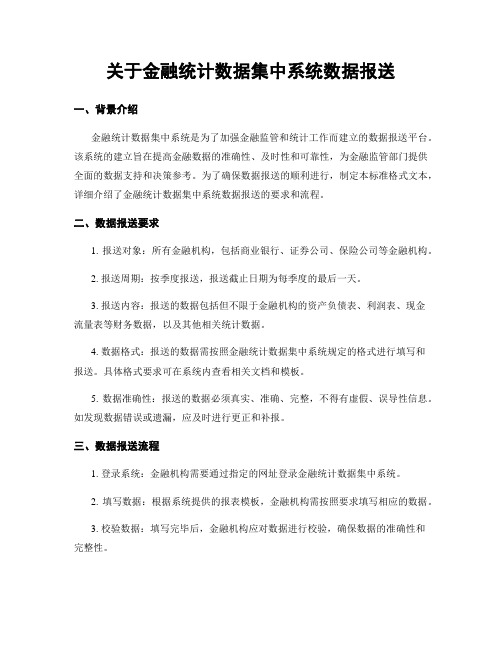 关于金融统计数据集中系统数据报送

一、背景介绍

金融统计数据集中系统是为了加强金融监管和统计工作而建立的数据报送平台。该系统的建立旨在提高金融数据的准确性、及时性和可靠性，为金融监管部门提供全面的数据支持和决策参考。为了确保数据报送的顺利进行，制定本标准格式文本，详细介绍了金融统计数据集中系统数据报送的要求和流程。

二、数据报送要求

1. 报送对象：所有金融机构，包括商业银行、证券公司、保险公司等金融机构。

2. 报送周期：按季度报送，报送截止日期为每季度的最后一天。

3. 报送内容：报送的数据包括但不限于金融机构的资产负债表、利润表、现金流量表等财务数据，以及其他相关统计数据。

4. 数据格式：报送的数据需按照金融统计数据集中系统规定的格式进行填写和报送。具体格式要求可在系统内查看相关文档和模板。

5. 数据准确性：报送的数据必须真实、准确、完整，不得有虚假、误导性信息。如发现数据错误或遗漏，应及时进行更正和补报。

三、数据报送流程

1. 登录系统：金融机构需要通过指定的网址登录金融统计数据集中系统。

2. 填写数据：根据系统提供的报表模板，金融机构需按照要求填写相应的数据。

3. 校验数据：填写完毕后，金融机构应对数据进行校验，确保数据的准确性和完整性。